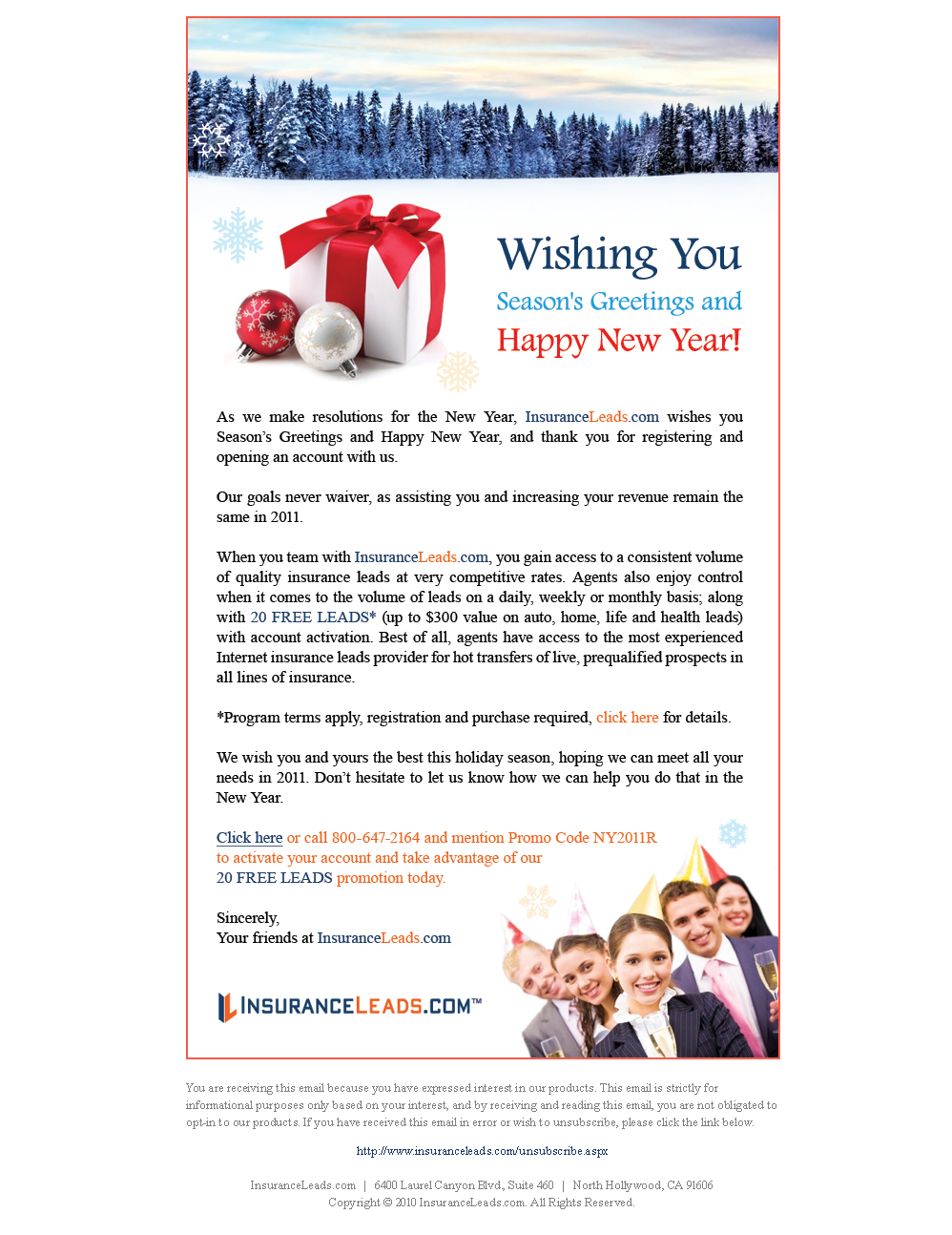 Wishing You
Season's Greetings and
Happy New Year!

As we make resolutions for the New Year, InsuranceLeads.com wishes you Season's Greetings and Happy New Year, and thank you for registering and opening an account with us.

Our goals never waiver, as assisting you and increasing your revenue remain the same in 2011.

When you team with InsuranceLeads.com, you gain access to a consistent volume of quality insurance leads at very competitive rates. Agents also enjoy control when it comes to the volume of leads on a daily, weekly or monthly basis; along with 20 FREE LEADS* (up to $300 value on auto, home, life and health leads) with account activation. Best of all, agents have access to the most experienced Internet insurance leads provider for hot transfers of live, prequalified prospects in all lines of insurance.

*Program terms apply, registration and purchase required, click here for details.

We wish you and yours the best this holiday season, hoping we can meet all your needs in 2011. Don't hesitate to let us know how we can help you do that in the New Year.

Click here or call 800-647-2164 and mention Promo Code NY2011R to activate your account and take advantage of our 20 FREE LEADS promotion today.

Sincerely,
Your friends at InsuranceLeads.com

INSURANCELEADS.COM™

You are receiving this email because you have expressed interest in our products. This email is strictly for informational purposes only based on your interest, and by receiving and reading this email, you are not obligated to opt-in to our products. If you have received this email in error or wish to unsubscribe, please click the link below.

http://www.insuranceleads.com/unsubscribe.aspx

InsuranceLeads.com | 6400 Laurel Canyon Blvd., Suite 460 | North Hollywood, CA 91606
Copyright © 2010 InsuranceLeads.com. All Rights Reserved.